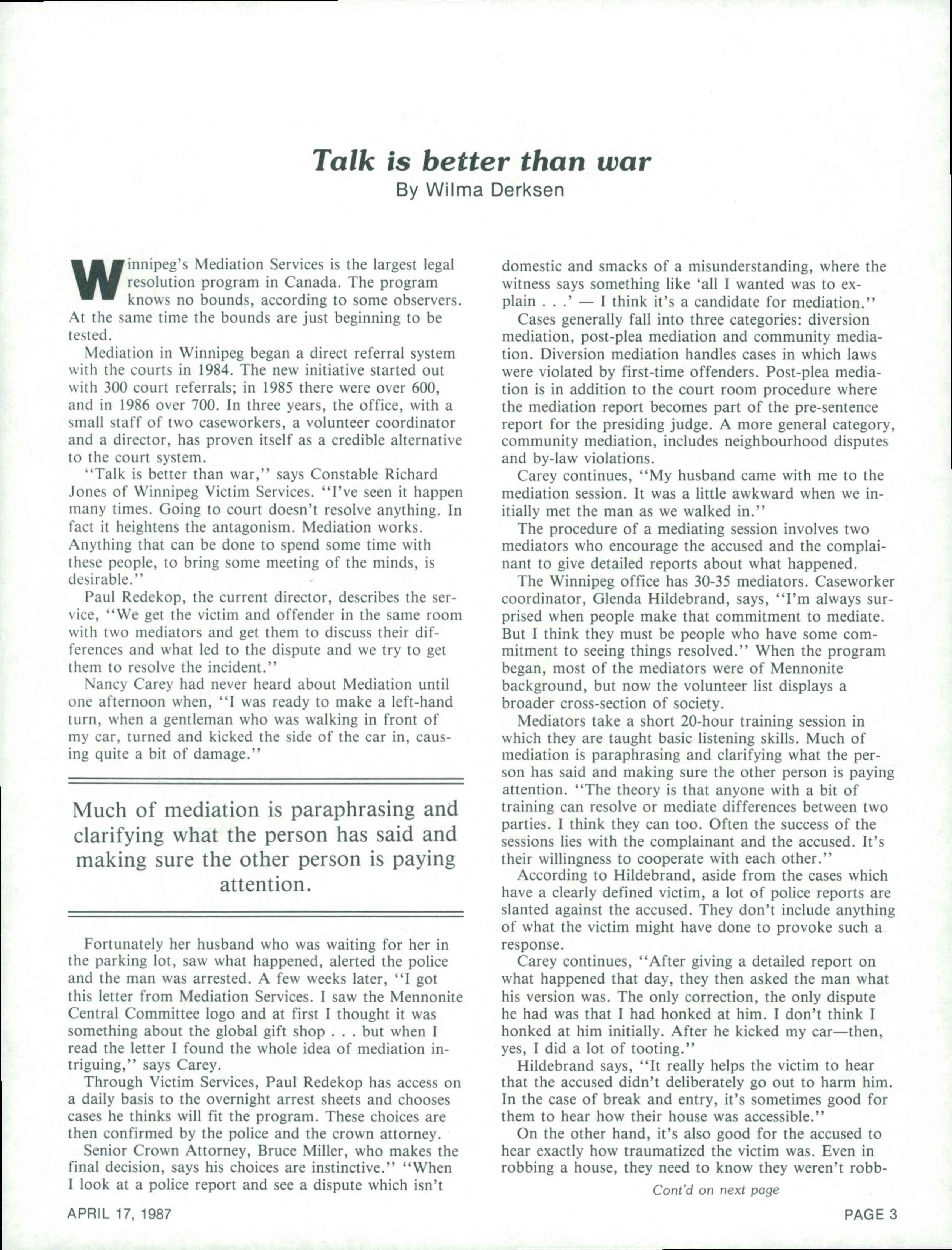 Talk is better than war
By Wilma Derksen

Winnipeg's Mediation Services is the largest legal resolution program in Canada. The program knows no bounds, according to some observers. At the same time the bounds are just beginning to be tested.

Mediation in Winnipeg began a direct referral system with the courts in 1984. The new initiative started out with 300 court referrals; in 1985 there were over 600, and in 1986 over 700. In three years, the office, with a small staff of two caseworkers, a volunteer coordinator and a director, has proven itself as a credible alternative to the court system.

"Talk is better than war," says Constable Richard Jones of Winnipeg Victim Services. "I've seen it happen many times. Going to court doesn't resolve anything. In fact it heightens the antagonism. Mediation works. Anything that can be done to spend some time with these people, to bring some meeting of the minds, is desirable."

Paul Redekop, the current director, describes the service, "We get the victim and offender in the same room with two mediators and get them to discuss their differences and what led to the dispute and we try to get them to resolve the incident."

Nancy Carey had never heard about Mediation until one afternoon when, "I was ready to make a left-hand turn, when a gentleman who was walking in front of my car, turned and kicked the side of the car in, causing quite a bit of damage."

Much of mediation is paraphrasing and clarifying what the person has said and making sure the other person is paying attention.

Fortunately her husband who was waiting for her in the parking lot, saw what happened, alerted the police and the man was arrested. A few weeks later, "I got this letter from Mediation Services. I saw the Mennonite Central Committee logo and at first I thought it was something about the global gift shop . . . but when I read the letter I found the whole idea of mediation intriguing," says Carey.

Through Victim Services, Paul Redekop has access on a daily basis to the overnight arrest sheets and chooses cases he thinks will fit the program. These choices are then confirmed by the police and the crown attorney.

Senior Crown Attorney, Bruce Miller, who makes the final decision, says his choices are instinctive." "When I look at a police report and see a dispute which isn't domestic and smacks of a misunderstanding, where the witness says something like 'all I wanted was to explain . . .' — I think it's a candidate for mediation."

Cases generally fall into three categories: diversion mediation, post-plea mediation and community mediation. Diversion mediation handles cases in which laws were violated by first-time offenders. Post-plea mediation is in addition to the court room procedure where the mediation report becomes part of the pre-sentence report for the presiding judge. A more general category, community mediation, includes neighbourhood disputes and by-law violations.

Carey continues, "My husband came with me to the mediation session. It was a little awkward when we initially met the man as we walked in."

The procedure of a mediating session involves two mediators who encourage the accused and the complainant to give detailed reports about what happened.

The Winnipeg office has 30-35 mediators. Caseworker coordinator, Glenda Hildebrand, says, "I'm always surprised when people make that commitment to mediate. But I think they must be people who have some commitment to seeing things resolved." When the program began, most of the mediators were of Mennonite background, but now the volunteer list displays a broader cross-section of society.

Mediators take a short 20-hour training session in which they are taught basic listening skills. Much of mediation is paraphrasing and clarifying what the person has said and making sure the other person is paying attention. "The theory is that anyone with a bit of training can resolve or mediate differences between two parties. I think they can too. Often the success of the sessions lies with the complainant and the accused. It's their willingness to cooperate with each other."

According to Hildebrand, aside from the cases which have a clearly defined victim, a lot of police reports are slanted against the accused. They don't include anything of what the victim might have done to provoke such a response.

Carey continues, "After giving a detailed report on what happened that day, they then asked the man what his version was. The only correction, the only dispute he had was that I had honked at him. I don't think I honked at him initially. After he kicked my car—then, yes, I did a lot of tooting."

Hildebrand says, "It really helps the victim to hear that the accused didn't deliberately go out to harm him. In the case of break and entry, it's sometimes good for them to hear how their house was accessible."

On the other hand, it's also good for the accused to hear exactly how traumatized the victim was. Even in robbing a house, they need to know they weren't robb-

Cont'd on next page

APRIL 17, 1987

PAGE 3